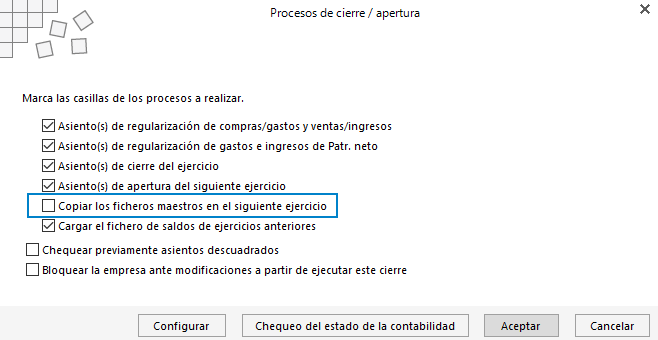 Procesos de cierre / apertura

Marca las casillas de los procesos a realizar.

Asiento(s) de regularización de compras/gastos y ventas/ingresos

Asiento(s) de regularización de gastos e ingresos de Patr. neto

Asiento(s) de cierre del ejercicio

Asiento(s) de apertura del siguiente ejercicio

Copiar los ficheros maestros en el siguiente ejercicio

Cargar el fichero de saldos de ejercicios anteriores

Chequear previamente asientos descuadrados

Bloquear la empresa ante modificaciones a partir de ejecutar este cierre

Configurar

Chequeo del estado de la contabilidad

Aceptar

Cancelar